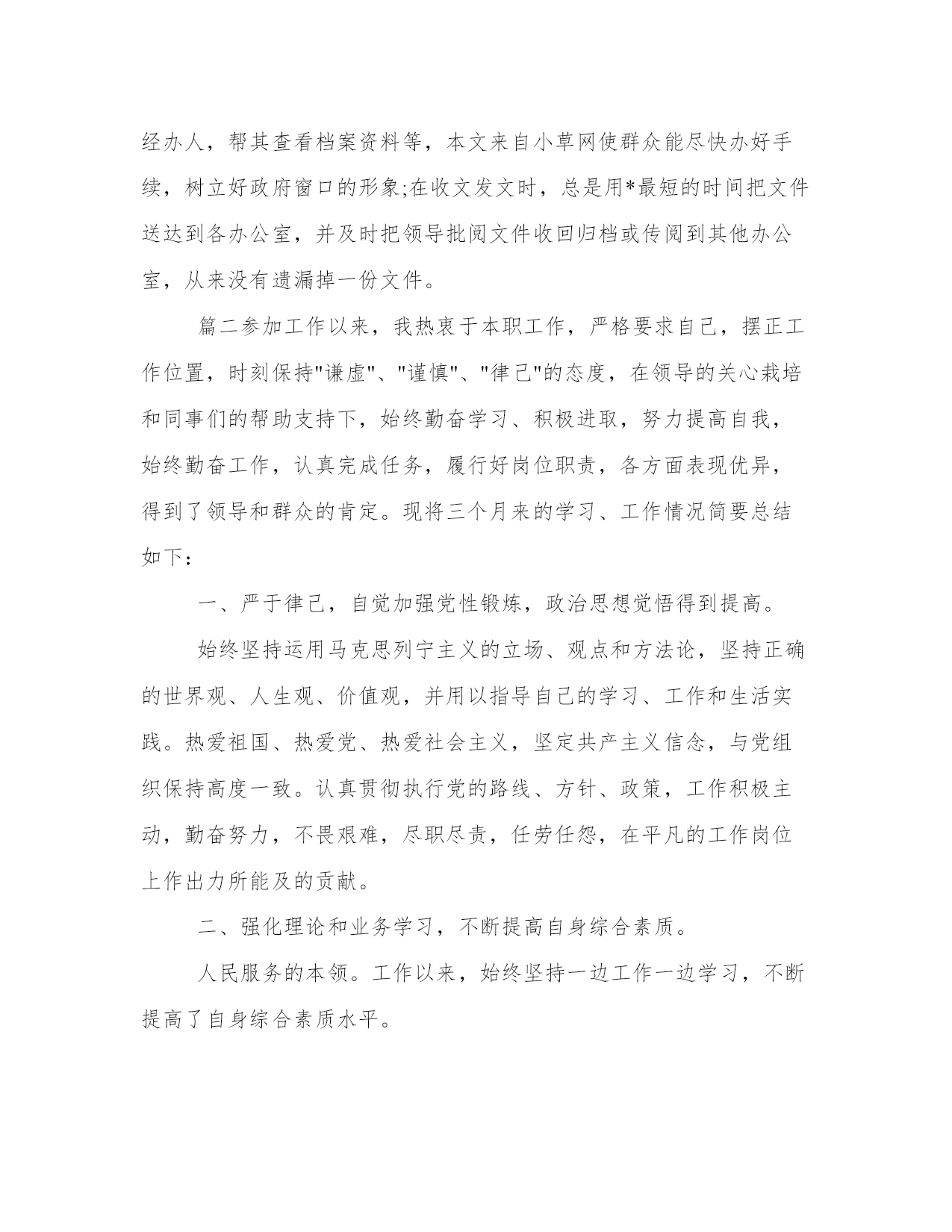 经办人，帮其查看档案资料等，本文来自小草网使群众能尽快办好手续，树立好政府窗口的形象;在收文发文时，总是用*最短的时间把文件送达到各办公室，并及时把领导批阅文件收回归档或传阅到其他办公室，从来没有遗漏掉一份文件。

篇二参加工作以来，我热衷于本职工作，严格要求自己，摆正工作位置，时刻保持"谦虚"、"谨慎"、"律己"的态度，在领导的关心栽培和同事们的帮助支持下，始终勤奋学习、积极进取，努力提高自我，始终勤奋工作，认真完成任务，履行好岗位职责，各方面表现优异，得到了领导和群众的肯定。现将三个月来的学习、工作情况简要总结如下：

一、严于律己，自觉加强党性锻炼，政治思想觉悟得到提高。

始终坚持运用马克思列宁主义的立场、观点和方法论，坚持正确的世界观、人生观、价值观，并用以指导自己的学习、工作和生活实践。热爱祖国、热爱党、热爱社会主义，坚定共产主义信念，与党组织保持高度一致。认真贯彻执行党的路线、方针、政策，工作积极主动，勤奋努力，不畏艰难，尽职尽责，任劳任怨，在平凡的工作岗位上作出力所能及的贡献。

二、强化理论和业务学习，不断提高自身综合素质。

人民服务的本领。工作以来，始终坚持一边工作一边学习，不断提高了自身综合素质水平。